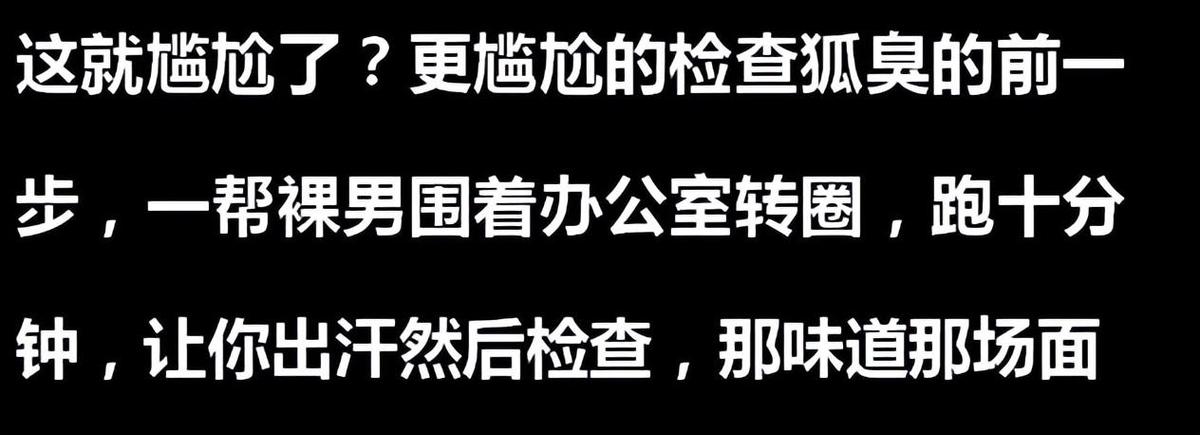 这就尴尬了？更尴尬的检查狐臭的前一步，一帮裸男围着办公室转圈，跑十分钟，让你出汗然后检查，那味道那场面